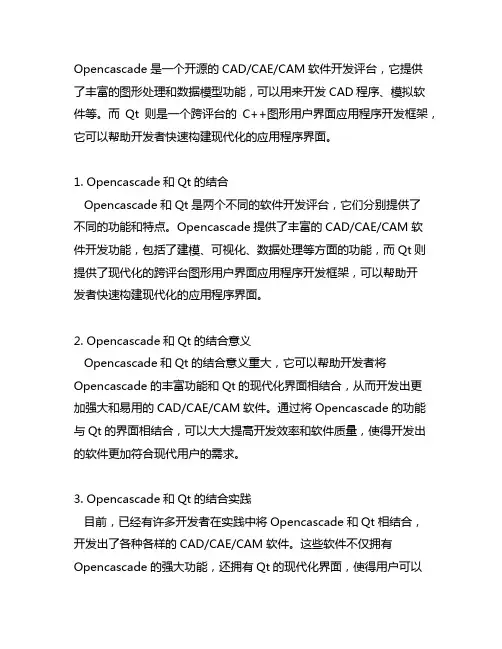 Opencascade 是一个开源的 CAD/CAE/CAM 软件开发评台，它提供了丰富的图形处理和数据模型功能，可以用来开发 CAD 程序、模拟软件等。而 Qt 则是一个跨评台的 C++图形用户界面应用程序开发框架，它可以帮助开发者快速构建现代化的应用程序界面。

1. Opencascade 和 Qt 的结合
Opencascade 和 Qt 是两个不同的软件开发评台，它们分别提供了不同的功能和特点。Opencascade 提供了丰富的 CAD/CAE/CAM 软件开发功能，包括了建模、可视化、数据处理等方面的功能，而 Qt 则提供了现代化的跨评台图形用户界面应用程序开发框架，可以帮助开发者快速构建现代化的应用程序界面。

2. Opencascade 和 Qt 的结合意义
Opencascade 和 Qt 的结合意义重大，它可以帮助开发者将 Opencascade 的丰富功能和 Qt 的现代化界面相结合，从而开发出更加强大和易用的 CAD/CAE/CAM 软件。通过将 Opencascade 的功能与 Qt 的界面相结合，可以大大提高开发效率和软件质量，使得开发出的软件更加符合现代用户的需求。

3. Opencascade 和 Qt 的结合实践
目前，已经有许多开发者在实践中将 Opencascade 和 Qt 相结合，开发出了各种各样的 CAD/CAE/CAM 软件。这些软件不仅拥有 Opencascade 的强大功能，还拥有 Qt 的现代化界面，使得用户可以